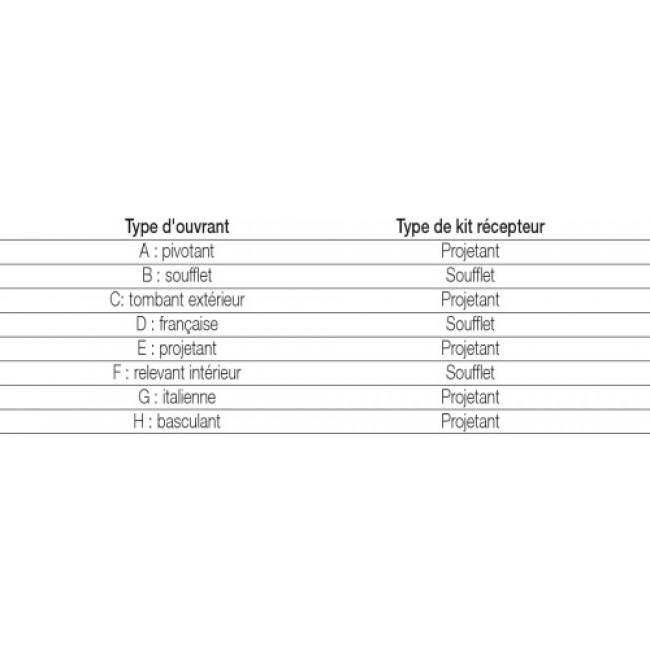 | Type d'ouvrant | Type de kit récepteur |
|---|---|
| A : pivotant | Projetant |
| B : soufflet | Soufflet |
| C: tombant extérieur | Projetant |
| D : française | Soufflet |
| E : projetant | Projetant |
| F : relevant intérieur | Soufflet |
| G : italienne | Projetant |
| H : basculant | Projetant |